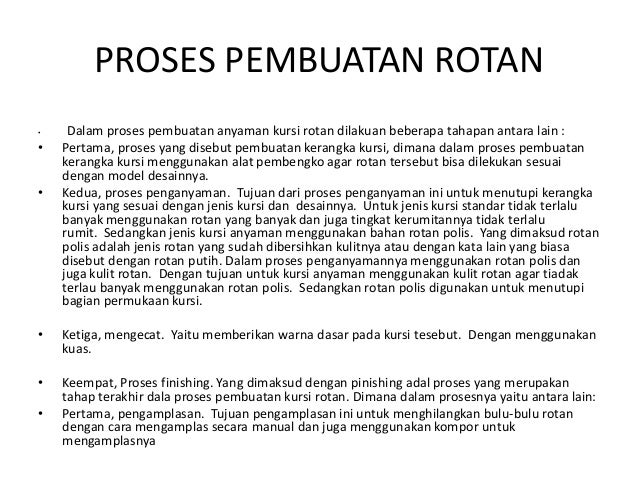 PROSES PEMBUATAN ROTAN

• Dalam proses pembuatan anyaman kursi rotan dilakuan beberapa tahapan antara lain :

• Pertama, proses yang disebut pembuatan kerangka kursi, dimana dalam proses pembuatan kerangka kursi menggunakan alat pembengko agar rotan tersebut bisa dilekukan sesuai dengan model desainnya.

• Kedua, proses penganyaman. Tujuan dari proses penganyaman ini untuk menutupi kerangka kursi yang sesuai dengan jenis kursi dan desainnya. Untuk jenis kursi standar tidak terlalu banyak menggunakan rotan yang banyak dan juga tingkat kerumitannya tidak terlalu rumit. Sedangkan jenis kursi anyaman menggunakan bahan rotan polis. Yang dimaksud rotan polis adalah jenis rotan yang sudah dibersihkan kulitnya atau dengan kata lain yang biasa disebut dengan rotan putih. Dalam proses penganyamannya menggunakan rotan polis dan juga kulit rotan. Dengan tujuan untuk kursi anyaman menggunakan kulit rotan agar tiadak terlau banyak menggunakan rotan polis. Sedangkan rotan polis digunakan untuk menutupi bagian permukaan kursi.

• Ketiga, mengecat. Yaitu memberikan warna dasar pada kursi tesebut. Dengan menggunakan kuas.

• Keempat, Proses finishing. Yang dimaksud dengan pinishing adal proses yang merupakan tahap terakhir dala proses pembuatan kursi rotan. Dimana dalam prosesnya yaitu antara lain:

• Pertama, pengamplasan. Tujuan pengamplasan ini untuk menghilangkan bulu-bulu rotan dengan cara mengamplas secara manual dan juga menggunakan kompor untuk mengamplasnya